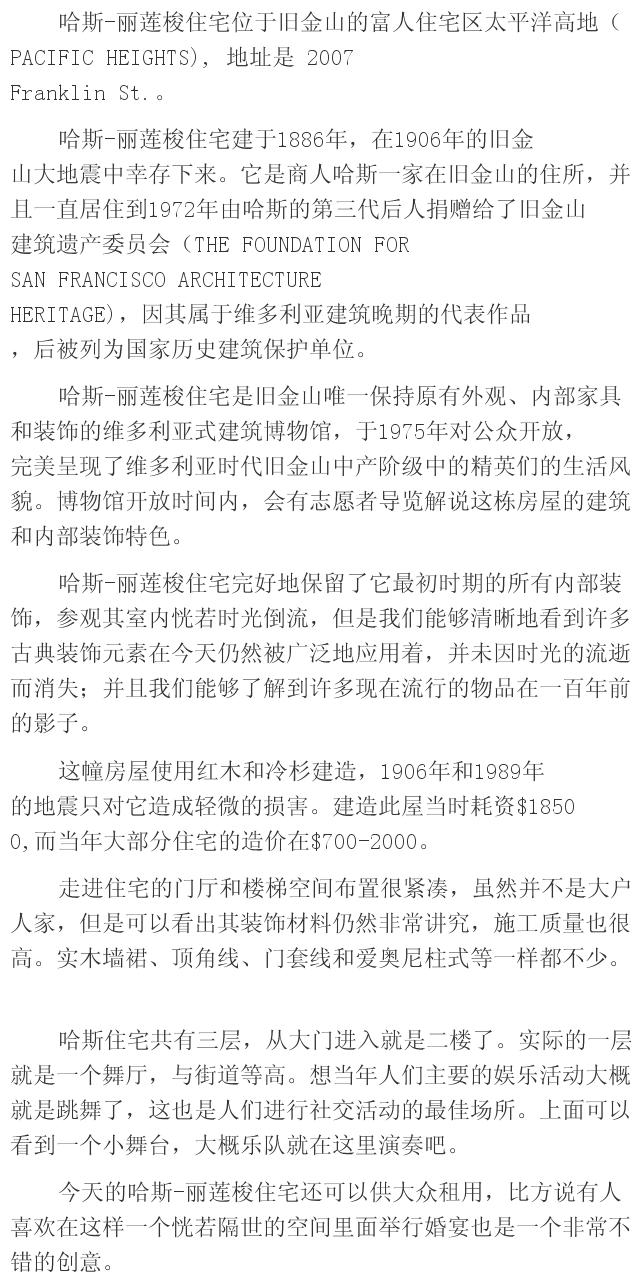 哈斯-丽莲梭住宅位于旧金山的富人住宅区太平洋高地（PACIFIC HEIGHTS），地址是 2007 Franklin St.。

哈斯-丽莲梭住宅建于1886年，在1906年的旧金山大地震中幸存下来。它是商人哈斯一家在旧金山的住所，并且一直居住到1972年由哈斯的第三代后人捐赠给了旧金山建筑遗产委员会（THE FOUNDATION FOR SAN FRANCISCO ARCHITECTURE HERITAGE），因其属于维多利亚建筑晚期的代表作品，后被列为国家历史建筑保护单位。

哈斯-丽莲梭住宅是旧金山唯一保持原有外观、内部家具和装饰的维多利亚式建筑博物馆，于1975年对公众开放，完美呈现了维多利亚时代旧金山中产阶级中的精英们的生活风貌。博物馆开放时间内，会有志愿者导览解说这栋房屋的建筑和内部装饰特色。

哈斯-丽莲梭住宅完好地保留了它最初时期的所有内部装饰，参观其室内恍若时光倒流，但是我们能够清晰地看到许多古典装饰元素在今天仍然被广泛地应用着，并未因时光的流逝而消失；并且我们能够了解到许多现在流行的物品在一百年前的影子。

这幢房屋使用红木和冷杉建造，1906年和1989年的地震只对它造成轻微的损害。建造此屋当时耗资$18500,而当年大部分住宅的造价在$700-2000。

走进住宅的门厅和楼梯空间布置很紧凑，虽然并不是大户人家，但是可以看出其装饰材料仍然非常讲究，施工质量也很高。实木墙裙、顶角线、门套线和爱奥尼柱式等一样都不少。

哈斯住宅共有三层，从大门进入就是二楼了。实际的一层就是一个舞厅，与街道等高。想当年人们主要的娱乐活动大概就是跳舞了，这也是人们进行社交活动的最佳场所。上面可以看到一个小舞台，大概乐队就在这里演奏吧。

今天的哈斯-丽莲梭住宅还可以供大众租用，比方说有人喜欢在这样一个恍若隔世的空间里面举行婚宴也是一个非常不错的创意。